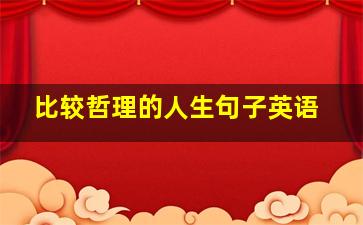 比较哲理的人生句子英语